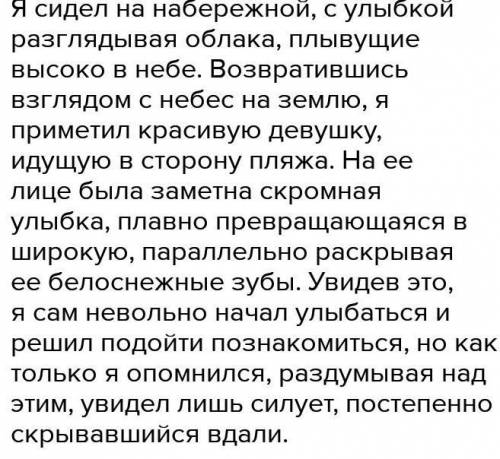 Я сидел на набережной, с улыбкой разглядывая облака, плывущие высоко в небе. Возвратившись взглядом с небес на землю, я приметил красивую девушку, идущую в сторону пляжа. На ее лице была заметна скромная улыбка, плавно превращающаяся в широкую, параллельно раскрывая ее белоснежные зубы. Увидев это, я сам невольно начал улыбаться и решил подойти познакомиться, но как только я опомнился, раздумывая над этим, увидел лишь силует, постепенно скрывавшийся вдали.